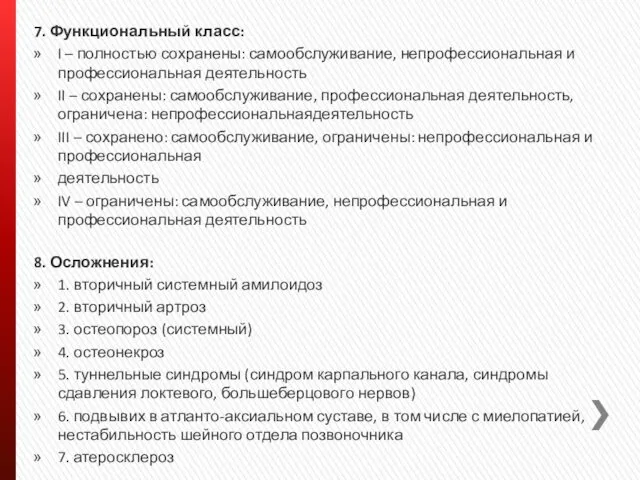 7. Функциональный класс:
» I – полностью сохранены: самообслуживание, непрофессиональная и профессиональная деятельность
» II – сохранены: самообслуживание, профессиональная деятельность, ограничена: непрофессиональнаядеятельность
» III – сохранено: самообслуживание, ограничены: непрофессиональная и профессиональная
» деятельность
» IV – ограничены: самообслуживание, непрофессиональная и профессиональная деятельность

8. Осложнения:
» 1. вторичный системный амилоидоз
» 2. вторичный артроз
» 3. остеопороз (системный)
» 4. остеонекроз
» 5. туннельные синдромы (синдром карпального канала, синдромы сдавления локтевого, большеберцового нервов)
» 6. подвывих в атланто-аксиальном суставе, в том числе с миелопатией, нестабильность шейного отдела позвоночника
» 7. атеросклероз